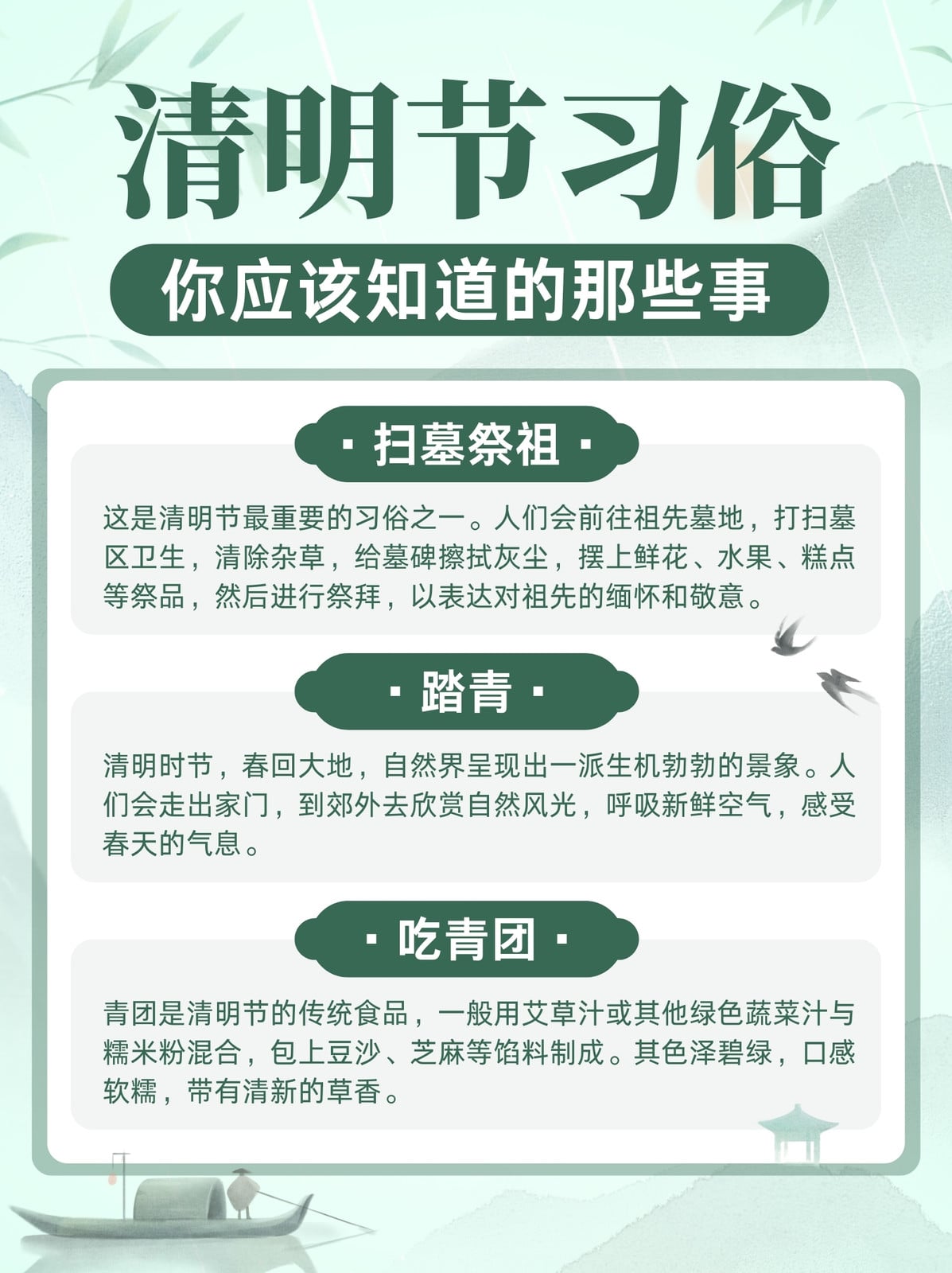 清明节习俗

你应该知道的那些事

· 扫墓祭祖 ·

这是清明节最重要的习俗之一。人们会前往祖先墓地，打扫墓区卫生，清除杂草，给墓碑擦拭灰尘，摆上鲜花、水果、糕点等祭品，然后进行祭拜，以表达对祖先的缅怀和敬意。

· 踏青 ·

清明时节，春回大地，自然界呈现出一派生机勃勃的景象。人们会走出家门，到郊外去欣赏自然风光，呼吸新鲜空气，感受春天的气息。

· 吃青团 ·

青团是清明节的传统食品，一般用艾草汁或其他绿色蔬菜汁与糯米粉混合，包上豆沙、芝麻等馅料制成。其色泽碧绿，口感软糯，带有清新的草香。